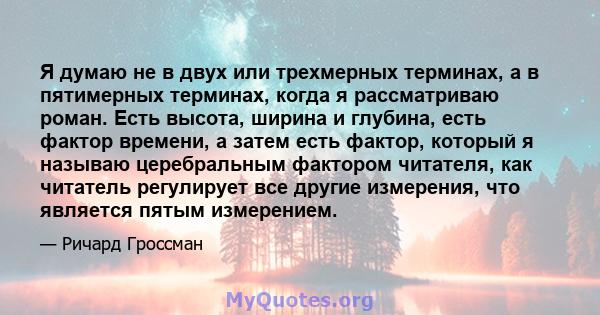 Я думаю не в двух или трехмерных терминах, а в пятимерных терминах, когда я рассматриваю роман. Есть высота, ширина и глубина, есть фактор времени, а затем есть фактор, который я называю церебральным фактором читателя, как читатель регулирует все другие измерения, что является пятым измерением.

— Ричард Гроссман

MyQuotes.org